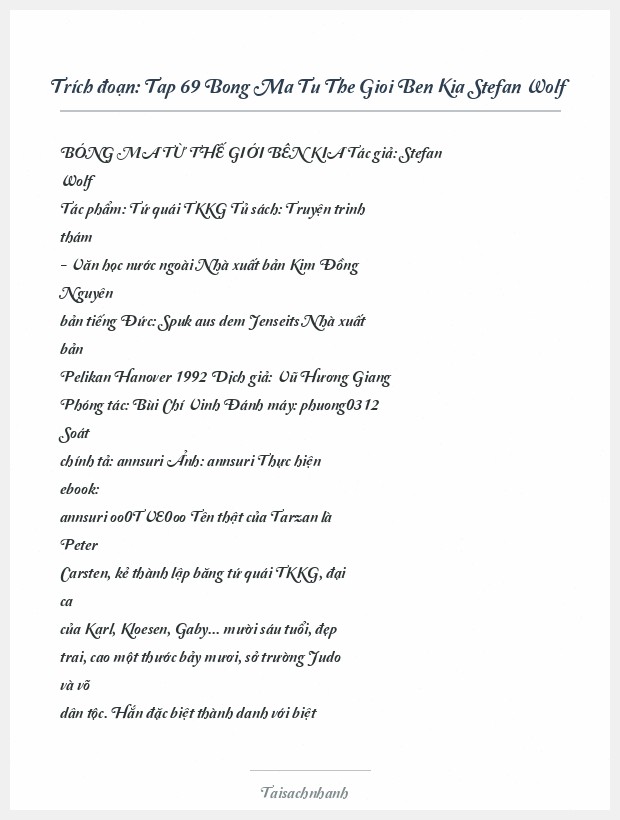 Trích đoạn: Tap 69 Bong Ma Tu The Gioi Ben Kia Stefan Wolf

BÓNG MA TỪ THẾ GIỚI BÊN KIA Tác giả: Stefan Wolf
Tác phẩm: Tứ quái TKKG Tủ sách: Truyện trinh thám
- Văn học nước ngoài Nhà xuất bản Kim Đồng Nguyên bản tiếng Đức: Spuk aus dem Jenseits Nhà xuất bản
Pelikan Hanover 1992 Dịch giả: Vũ Hương Giang
Phóng tác: Bùi Chí Vinh Đánh máy: phuong0312 Soát chính tả: annsuri Ảnh: annsuri Thực hiện ebook:
annsuri oo0TVE0oo Tên thật của Tarzan là Peter Carsten, kẻ thành lập băng tứ quái TKKG, đại ca của Karl, Kloesen, Gaby... mười sáu tuổi, đẹp trai, cao một thước bảy mươi, sở trường Judo và võ dân tộc. Hắn đặc biệt thành danh với biệt

Taisachnhanh